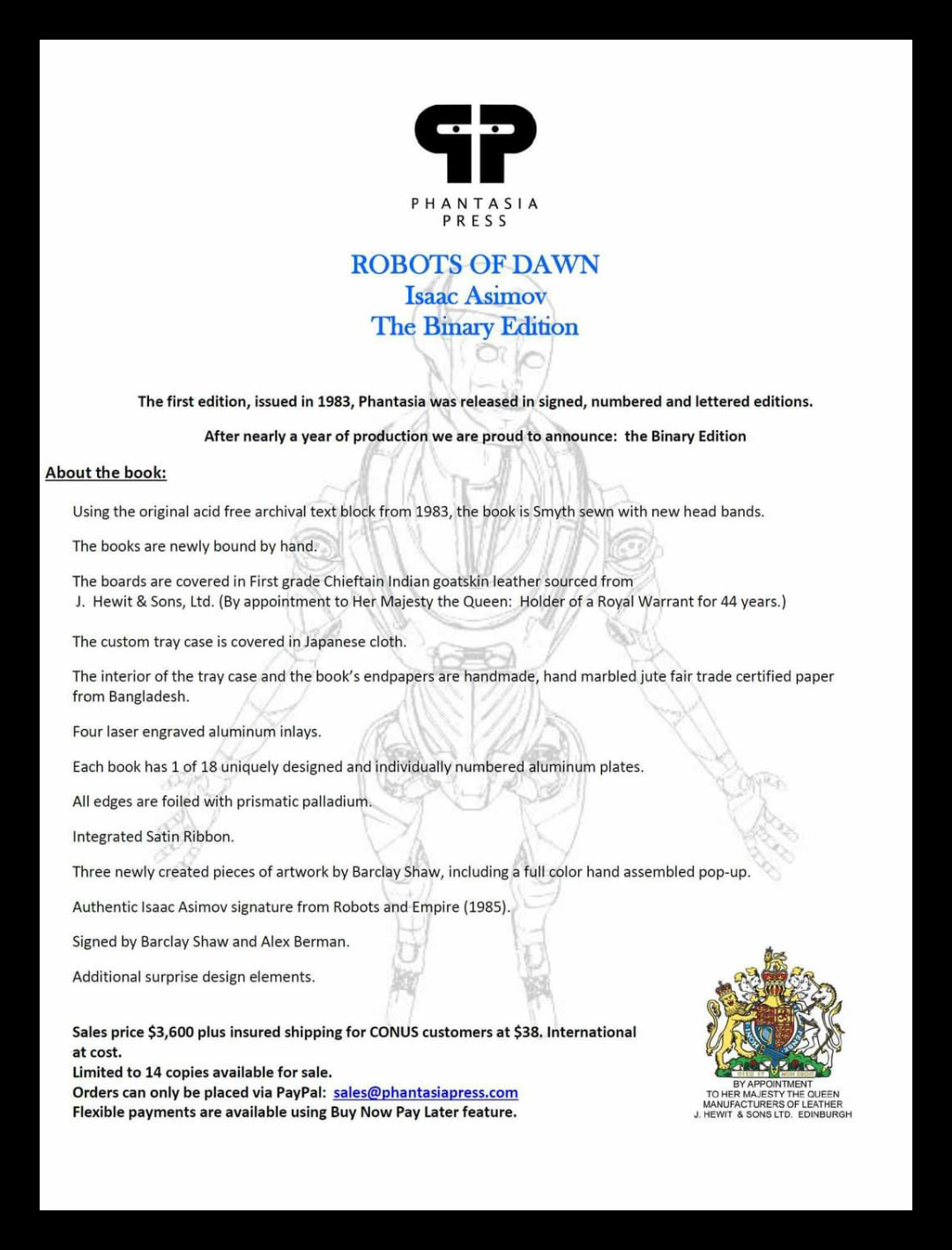 PHANTASIA
PRESS

ROBOTS OF DAWN
Isaac Asimov
The Binary Edition

The first edition, issued in 1983, Phantasia was released in signed, numbered and lettered editions.

After nearly a year of production we are proud to announce: the Binary Edition

About the book:

Using the original acid free archival text block from 1983, the book is Smyth sewn with new head bands.

The books are newly bound by hand.

The boards are covered in First grade Chieftain Indian goatskin leather sourced from J. Hewit & Sons, Ltd. (By appointment to Her Majesty the Queen: Holder of a Royal Warrant for 44 years.)

The custom tray case is covered in Japanese cloth.

The interior of the tray case and the book's endpapers are handmade, hand marbled jute fair trade certified paper from Bangladesh.

Four laser engraved aluminum inlays.

Each book has 1 of 18 uniquely designed and individually numbered aluminum plates.

All edges are foiled with prismatic palladium.

Integrated Satin Ribbon.

Three newly created pieces of artwork by Barclay Shaw, including a full color hand assembled pop-up.

Authentic Isaac Asimov signature from Robots and Empire (1985).

Signed by Barclay Shaw and Alex Berman.

Additional surprise design elements.

Sales price $3,600 plus insured shipping for CONUS customers at $38. International at cost.
Limited to 14 copies available for sale.
Orders can only be placed via PayPal: sales@phantasiapress.com
Flexible payments are available using Buy Now Pay Later feature.

BY APPOINTMENT
TO HER MAJESTY THE QUEEN
MANUFACTURERS OF LEATHER
J. HEWIT & SONS LTD. EDINBURGH